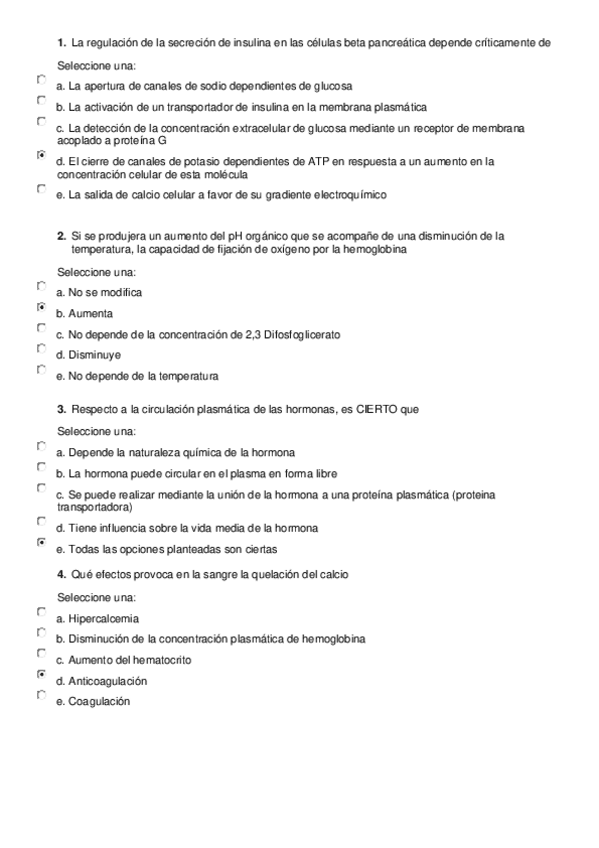 1. La regulación de la secreción de insulina en las células beta pancreática depende críticamente de

Seleccione una:

a. La apertura de canales de sodio dependientes de glucosa

b. La activación de un transportador de insulina en la membrana plasmática

c. La detección de la concentración extracelular de glucosa mediante un receptor de membrana acoplado a proteína G

d. El cierre de canales de potasio dependientes de ATP en respuesta a un aumento en la concentración celular de esta molécula

e. La salida de calcio celular a favor de su gradiente electroquímico

2. Si se produjera un aumento del pH orgánico que se acompañe de una disminución de la temperatura, la capacidad de fijación de oxígeno por la hemoglobina

Seleccione una:

a. No se modifica

b. Aumenta

c. No depende de la concentración de 2,3 Difosfoglicerato

d. Disminuye

e. No depende de la temperatura

3. Respecto a la circulación plasmática de las hormonas, es CIERTO que

Seleccione una:

a. Depende la naturaleza química de la hormona

b. La hormona puede circular en el plasma en forma libre

c. Se puede realizar mediante la unión de la hormona a una proteína plasmática (proteina transportadora)

d. Tiene influencia sobre la vida media de la hormona

e. Todas las opciones planteadas son ciertas

4. Qué efectos provoca en la sangre la quelación del calcio

Seleccione una:

a. Hipercalcemia

b. Disminución de la concentración plasmática de hemoglobina

c. Aumento del hematocrito

d. Anticoagulación

e. Coagulación